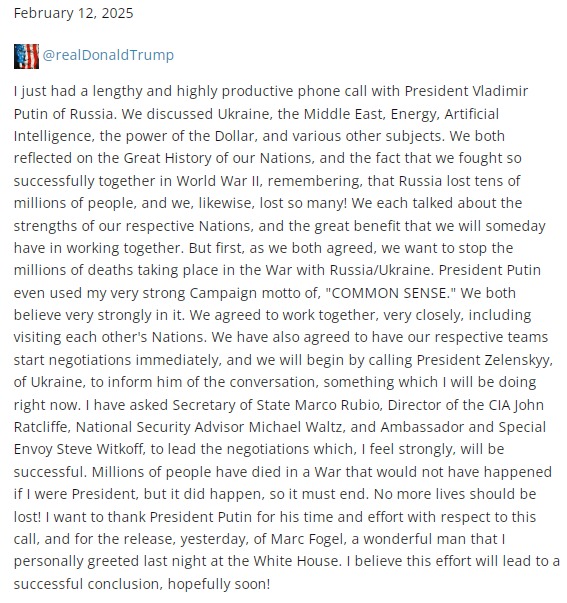 February 12, 2025

@realDonaldTrump

I just had a lengthy and highly productive phone call with President Vladimir Putin of Russia. We discussed Ukraine, the Middle East, Energy, Artificial Intelligence, the power of the Dollar, and various other subjects. We both reflected on the Great History of our Nations, and the fact that we fought so successfully together in World War II, remembering, that Russia lost tens of millions of people, and we, likewise, lost so many! We each talked about the strengths of our respective Nations, and the great benefit that we will someday have in working together. But first, as we both agreed, we want to stop the millions of deaths taking place in the War with Russia/Ukraine. President Putin even used my very strong Campaign motto of, "COMMON SENSE." We both believe very strongly in it. We agreed to work together, very closely, including visiting each other's Nations. We have also agreed to have our respective teams start negotiations immediately, and we will begin by calling President Zelenskyy, of Ukraine, to inform him of the conversation, something which I will be doing right now. I have asked Secretary of State Marco Rubio, Director of the CIA John Ratcliffe, National Security Advisor Michael Waltz, and Ambassador and Special Envoy Steve Witkoff, to lead the negotiations which, I feel strongly, will be successful. Millions of people have died in a War that would not have happened if I were President, but it did happen, so it must end. No more lives should be lost! I want to thank President Putin for his time and effort with respect to this call, and for the release, yesterday, of Marc Fogel, a wonderful man that I personally greeted last night at the White House. I believe this effort will lead to a successful conclusion, hopefully soon!